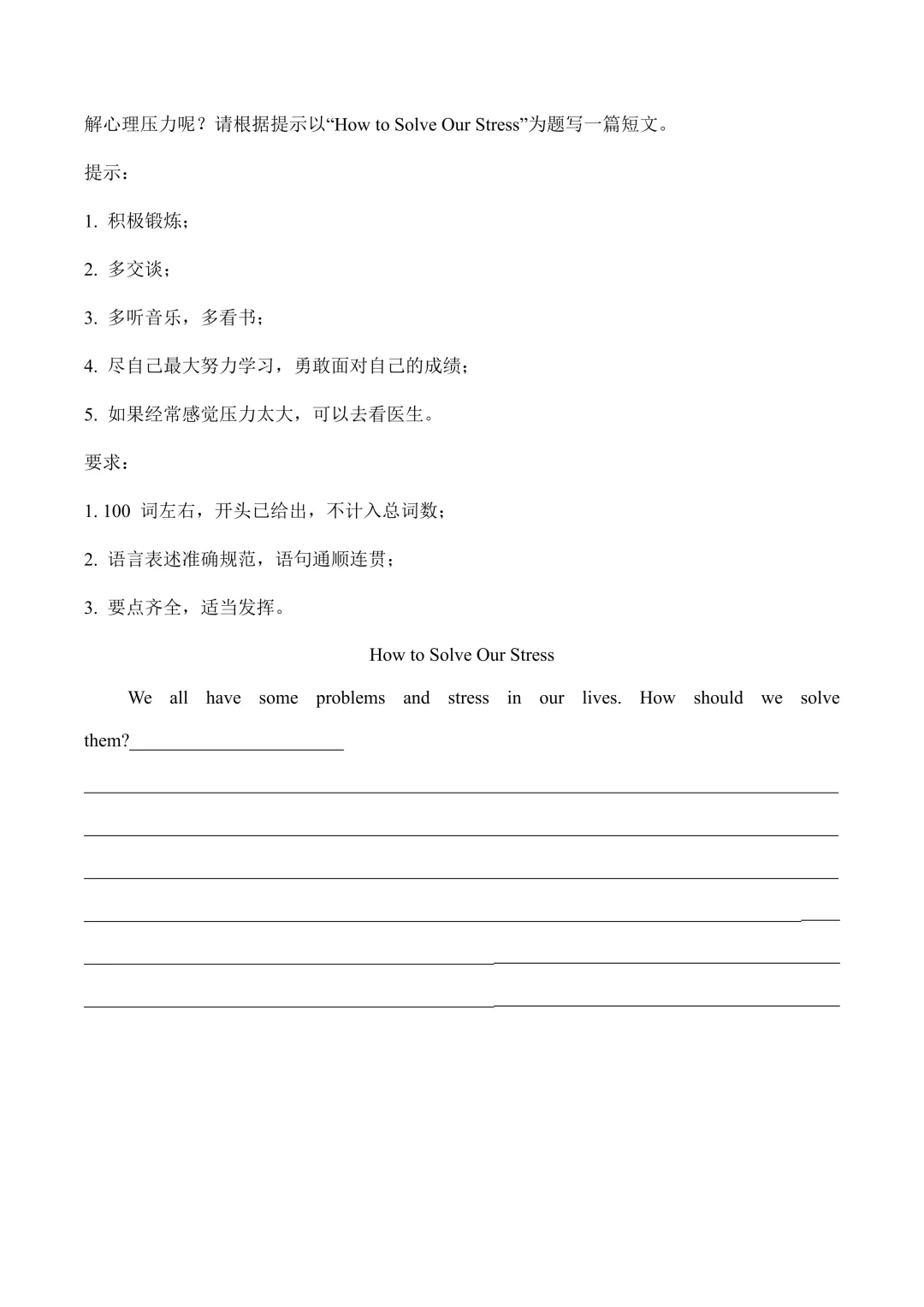 解心理压力呢？请根据提示以“How to Solve Our Stress”为题写一篇短文。

提示：

1.积极锻炼；

2.多交谈；

3.多听音乐，多看书；

4.尽自己最大努力学习，勇敢面对自己的成绩；

5.如果经常感觉压力太大，可以去看医生。

要求：

1.100词左右，开头已给出，不计入总词数；

2.语言表述准确规范，语句通顺连贯；

3.要点齐全，适当发挥。

How to Solve Our Stress

We all have some problems and stress in our lives. How should we solve them?____

____

____

____

____

____

____